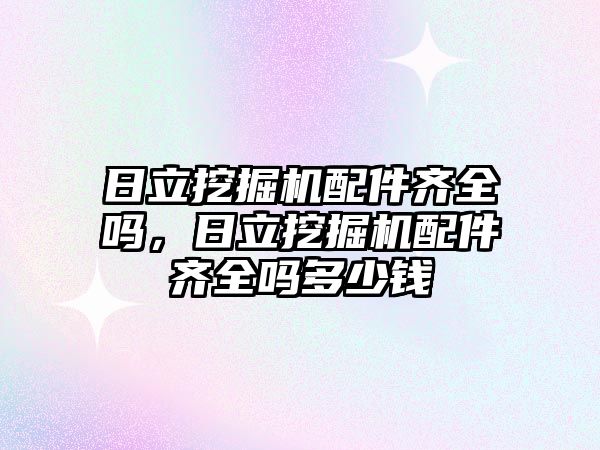 日立挖掘机配件齐全吗，日立挖掘机配件齐全吗多少钱